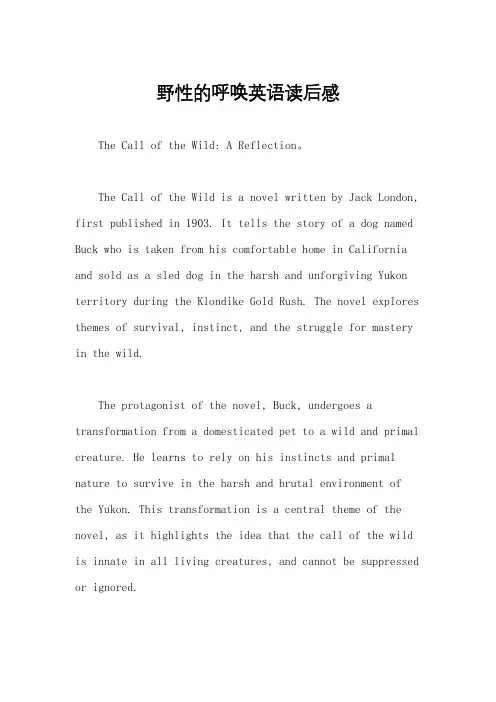 野性的呼唤英语读后感

The Call of the Wild: A Reflection。

The Call of the Wild is a novel written by Jack London, first published in 1903. It tells the story of a dog named Buck who is taken from his comfortable home in California and sold as a sled dog in the harsh and unforgiving Yukon territory during the Klondike Gold Rush. The novel explores themes of survival, instinct, and the struggle for mastery in the wild.

The protagonist of the novel, Buck, undergoes a transformation from a domesticated pet to a wild and primal creature. He learns to rely on his instincts and primal nature to survive in the harsh and brutal environment of the Yukon. This transformation is a central theme of the novel, as it highlights the idea that the call of the wild is innate in all living creatures, and cannot be suppressed or ignored.